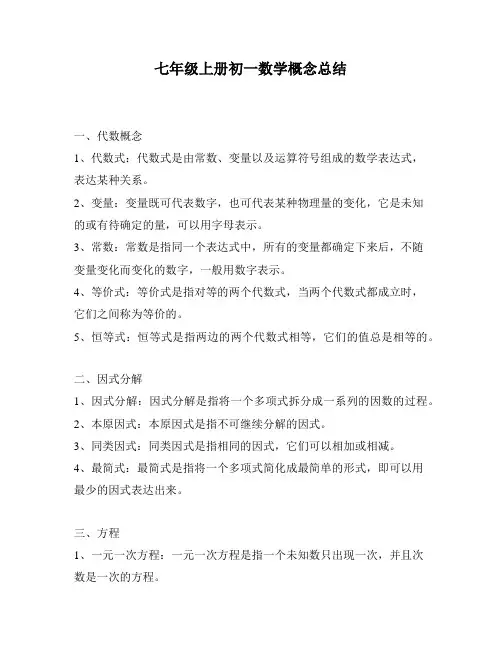 七年级上册初一数学概念总结

一、代数概念

1、代数式：代数式是由常数、变量以及运算符号组成的数学表达式，表达某种关系。

2、变量：变量既可代表数字，也可代表某种物理量的变化，它是未知的或有待确定的量，可以用字母表示。

3、常数：常数是指同一个表达式中，所有的变量都确定下来后，不随变量变化而变化的数字，一般用数字表示。

4、等价式：等价式是指对等的两个代数式，当两个代数式都成立时，它们之间称为等价的。

5、恒等式：恒等式是指两边的两个代数式相等，它们的值总是相等的。

二、因式分解

1、因式分解：因式分解是指将一个多项式拆分成一系列的因数的过程。

2、本原因式：本原因式是指不可继续分解的因式。

3、同类因式：同类因式是指相同的因式，它们可以相加或相减。

4、最简式：最简式是指将一个多项式简化成最简单的形式，即可以用最少的因式表达出来。

三、方程

1、一元一次方程：一元一次方程是指一个未知数只出现一次，并且次数是一次的方程。